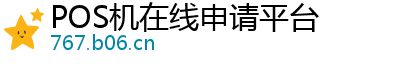 POS机在线申请平台
767.b06.cn